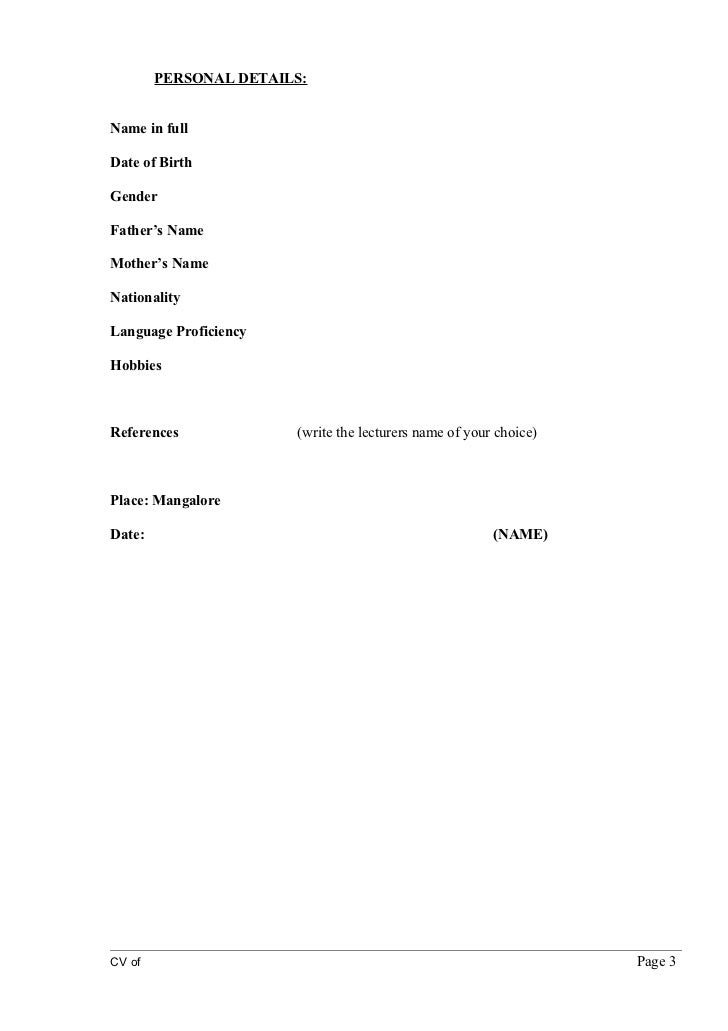 PERSONAL DETAILS:

Name in full

Date of Birth

Gender

Father's Name

Mother's Name

Nationality

Language Proficiency

Hobbies

References (write the lecturers name of your choice)

Place: Mangalore

Date: (NAME)

CV of Page 3